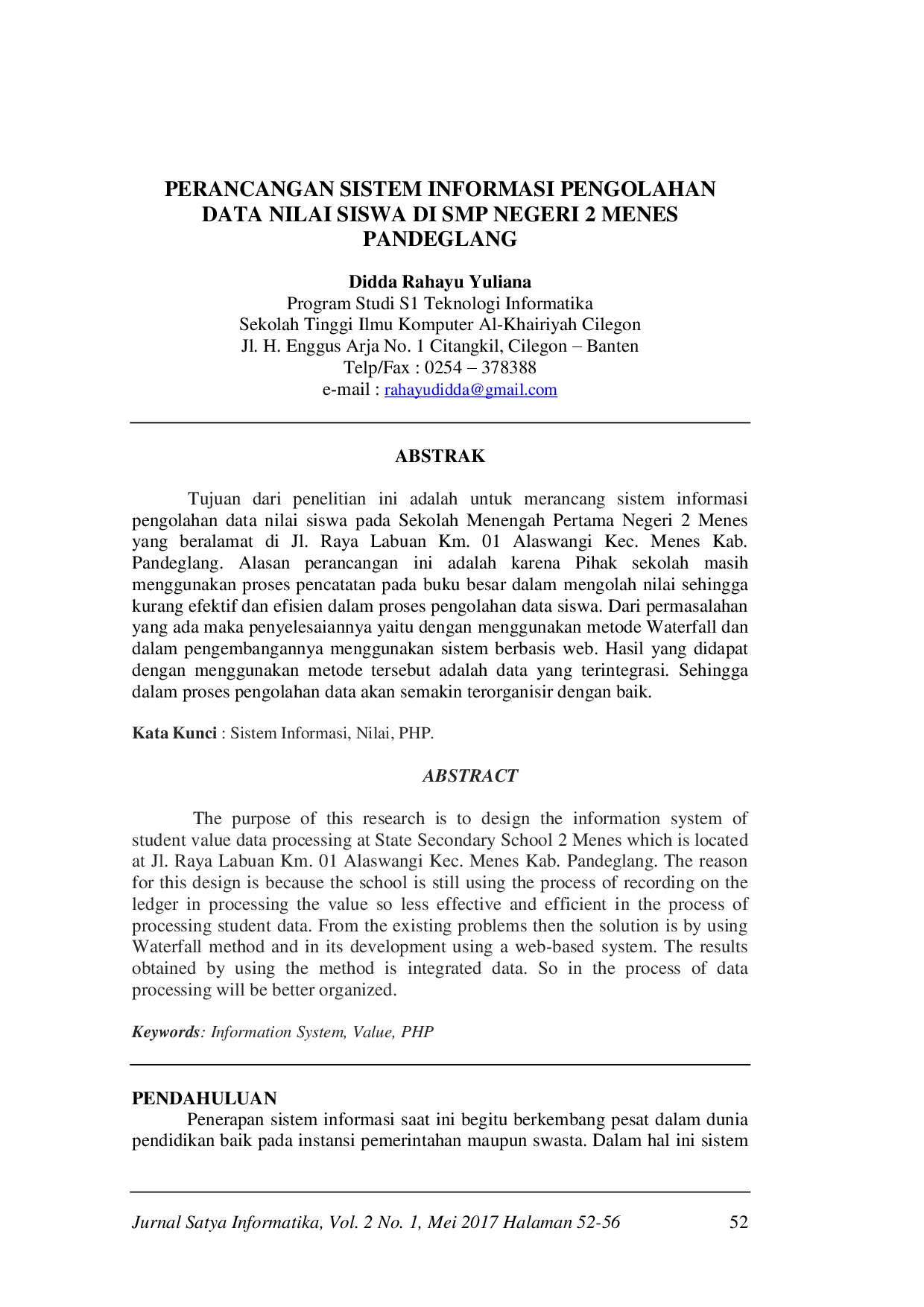 PERANCANGAN SISTEM INFORMASI PENGOLAHAN DATA NILAI SISWA DI SMP NEGERI 2 MENES PANDEGLANG

Didda Rahayu Yuliana
Program Studi S1 Teknologi Informatika
Sekolah Tinggi Ilmu Komputer Al-Khairiyah Cilegon
Jl. H. Enggus Arja No. 1 Citangkil, Cilegon – Banten
Telp/Fax : 0254 – 378388
e-mail : rahayudidda@gmail.com

ABSTRAK

Tujuan dari penelitian ini adalah untuk merancang sistem informasi pengolahan data nilai siswa pada Sekolah Menengah Pertama Negeri 2 Menes yang beralamat di Jl. Raya Labuan Km. 01 Alaswangi Kec. Menes Kab. Pandeglang. Alasan perancangan ini adalah karena Pihak sekolah masih menggunakan proses pencatatan pada buku besar dalam mengolah nilai sehingga kurang efektif dan efisien dalam proses pengolahan data siswa. Dari permasalahan yang ada maka penyelesaiannya yaitu dengan menggunakan metode Waterfall dan dalam pengembangannya menggunakan sistem berbasis web. Hasil yang didapat dengan menggunakan metode tersebut adalah data yang terintegrasi. Sehingga dalam proses pengolahan data akan semakin terorganisir dengan baik.

Kata Kunci : Sistem Informasi, Nilai, PHP.

ABSTRACT

The purpose of this research is to design the information system of student value data processing at State Secondary School 2 Menes which is located at Jl. Raya Labuan Km. 01 Alaswangi Kec. Menes Kab. Pandeglang. The reason for this design is because the school is still using the process of recording on the ledger in processing the value so less effective and efficient in the process of processing student data. From the existing problems then the solution is by using Waterfall method and in its development using a web-based system. The results obtained by using the method is integrated data. So in the process of data processing will be better organized.

Keywords: Information System, Value, PHP

PENDAHULUAN
Penerapan sistem informasi saat ini begitu berkembang pesat dalam dunia pendidikan baik pada instansi pemerintahan maupun swasta. Dalam hal ini sistem

Jurnal Satya Informatika, Vol. 2 No. 1, Mei 2017 Halaman 52-56 52